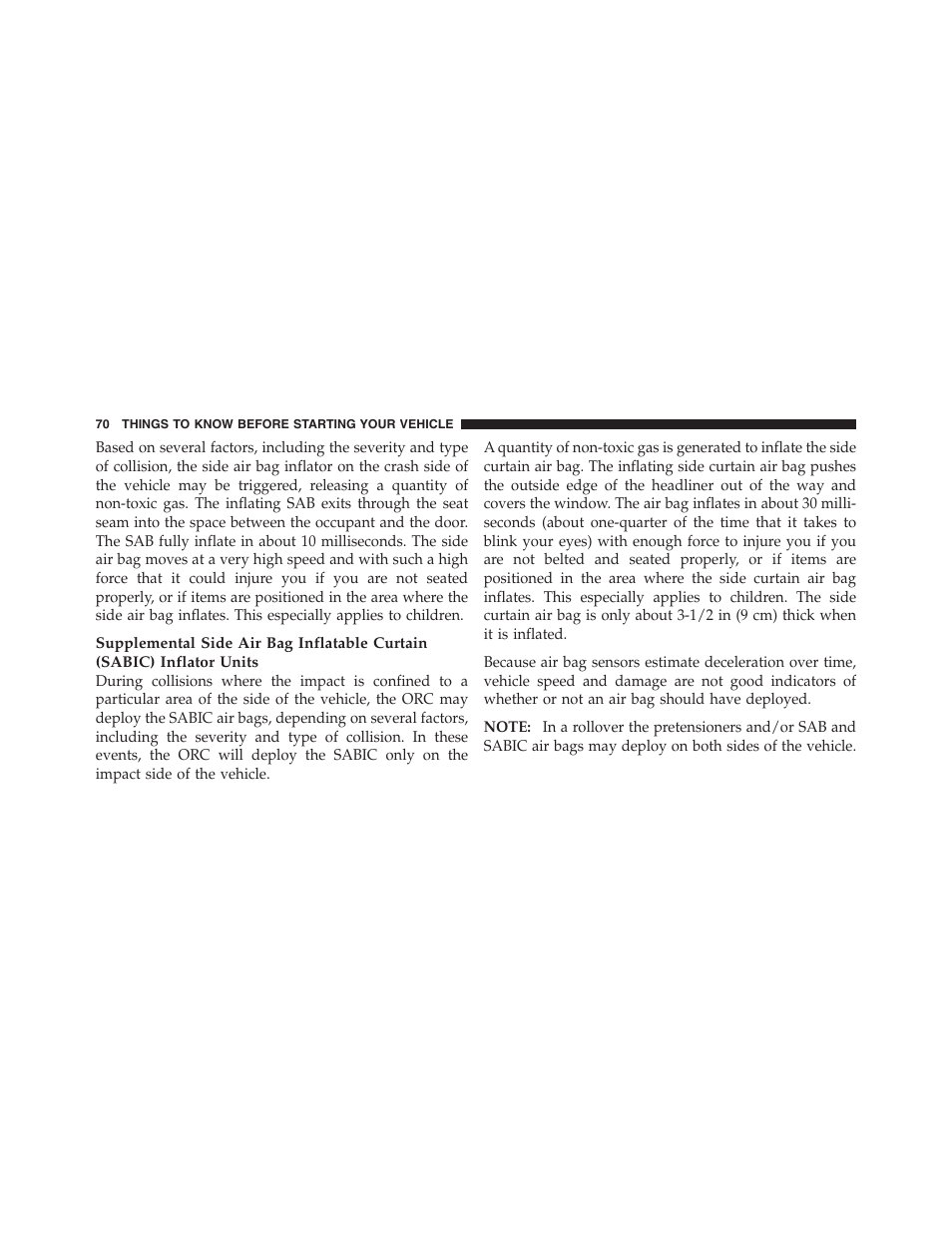 70 THINGS TO KNOW BEFORE STARTING YOUR VEHICLE

Based on several factors, including the severity and type of collision, the side air bag inflator on the crash side of the vehicle may be triggered, releasing a quantity of non-toxic gas. The inflating SAB exits through the seat seam into the space between the occupant and the door. The SAB fully inflate in about 10 milliseconds. The side air bag moves at a very high speed and with such a high force that it could injure you if you are not seated properly, or if items are positioned in the area where the side air bag inflates. This especially applies to children.

Supplemental Side Air Bag Inflatable Curtain (SABIC) Inflator Units

During collisions where the impact is confined to a particular area of the side of the vehicle, the ORC may deploy the SABIC air bags, depending on several factors, including the severity and type of collision. In these events, the ORC will deploy the SABIC only on the impact side of the vehicle.

A quantity of non-toxic gas is generated to inflate the side curtain air bag. The inflating side curtain air bag pushes the outside edge of the headliner out of the way and covers the window. The air bag inflates in about 30 milliseconds (about one-quarter of the time that it takes to blink your eyes) with enough force to injure you if you are not belted and seated properly, or if items are positioned in the area where the side curtain air bag inflates. This especially applies to children. The side curtain air bag is only about 3-1/2 in (9 cm) thick when it is inflated.

Because air bag sensors estimate deceleration over time, vehicle speed and damage are not good indicators of whether or not an air bag should have deployed.

NOTE: In a rollover the pretensioners and/or SAB and SABIC air bags may deploy on both sides of the vehicle.